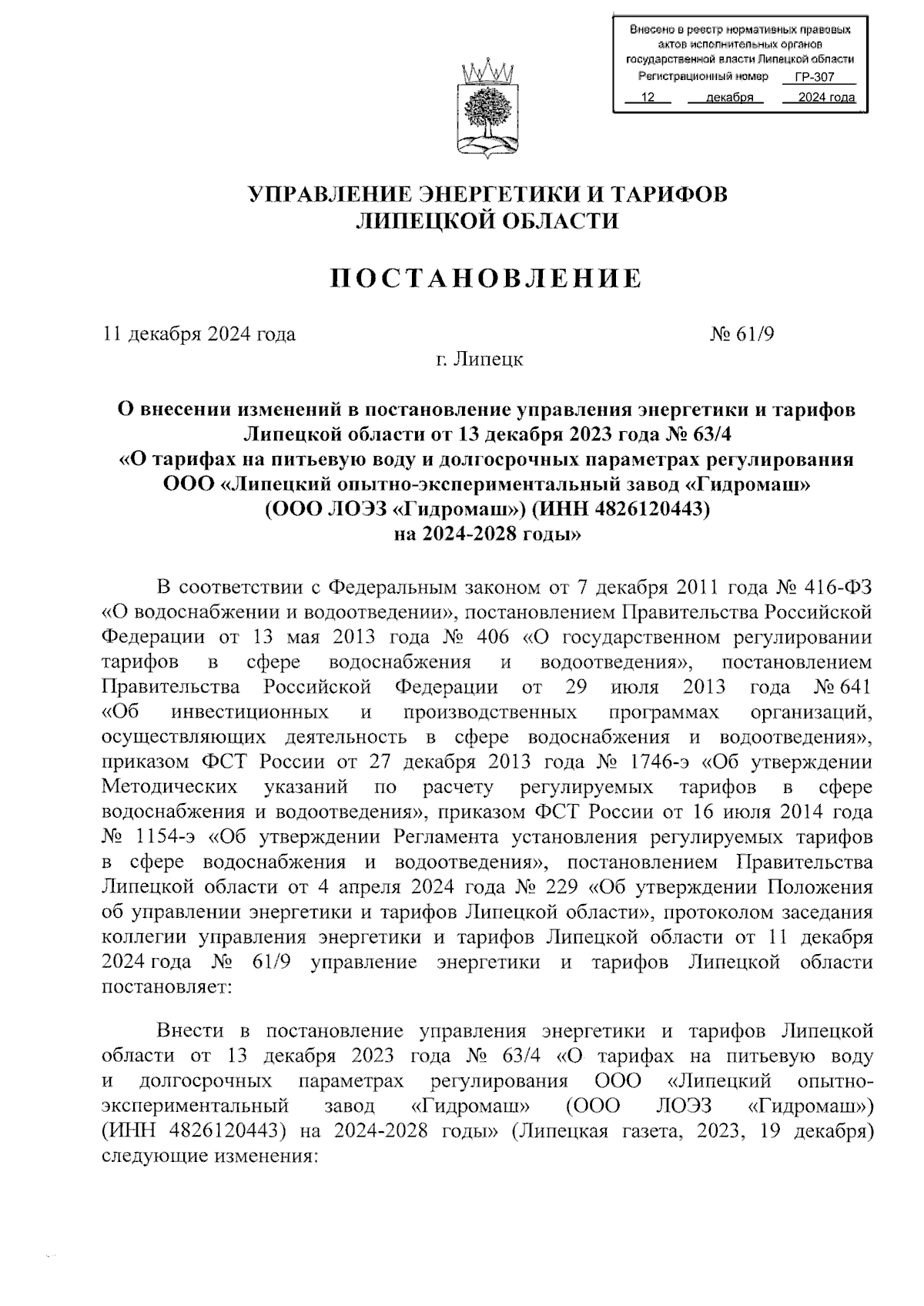 Внесено в реестр нормативных правовых актов исполнительных органов государственной власти Липецкой области
Регистрационный номер ГР-307
12 декабря 2024 года

УПРАВЛЕНИЕ ЭНЕРГЕТИКИ И ТАРИФОВ
ЛИПЕЦКОЙ ОБЛАСТИ

ПОСТАНОВЛЕНИЕ

11 декабря 2024 года № 61/9

г. Липецк

О внесении изменений в постановление управления энергетики и тарифов Липецкой области от 13 декабря 2023 года № 63/4 «О тарифах на питьевую воду и долгосрочных параметрах регулирования ООО «Липецкий опытно-экспериментальный завод «Гидромаш» (ООО ЛОЭЗ «Гидромаш») (ИНН 4826120443) на 2024-2028 годы»

В соответствии с Федеральным законом от 7 декабря 2011 года № 416-ФЗ «О водоснабжении и водоотведении», постановлением Правительства Российской Федерации от 13 мая 2013 года № 406 «О государственном регулировании тарифов в сфере водоснабжения и водоотведения», постановлением Правительства Российской Федерации от 29 июля 2013 года № 641 «Об инвестиционных и производственных программах организаций, осуществляющих деятельность в сфере водоснабжения и водоотведения», приказом ФСТ России от 27 декабря 2013 года № 1746-э «Об утверждении Методических указаний по расчету регулируемых тарифов в сфере водоснабжения и водоотведения», приказом ФСТ России от 16 июля 2014 года № 1154-э «Об утверждении Регламента установления регулируемых тарифов в сфере водоснабжения и водоотведения», постановлением Правительства Липецкой области от 4 апреля 2024 года № 229 «Об утверждении Положения об управлении энергетики и тарифов Липецкой области», протоколом заседания коллегии управления энергетики и тарифов Липецкой области от 11 декабря 2024 года № 61/9 управление энергетики и тарифов Липецкой области постановляет:

Внести в постановление управления энергетики и тарифов Липецкой области от 13 декабря 2023 года № 63/4 «О тарифах на питьевую воду и долгосрочных параметрах регулирования ООО «Липецкий опытно-экспериментальный завод «Гидромаш» (ООО ЛОЭЗ «Гидромаш») (ИНН 4826120443) на 2024-2028 годы» (Липецкая газета, 2023, 19 декабря) следующие изменения: